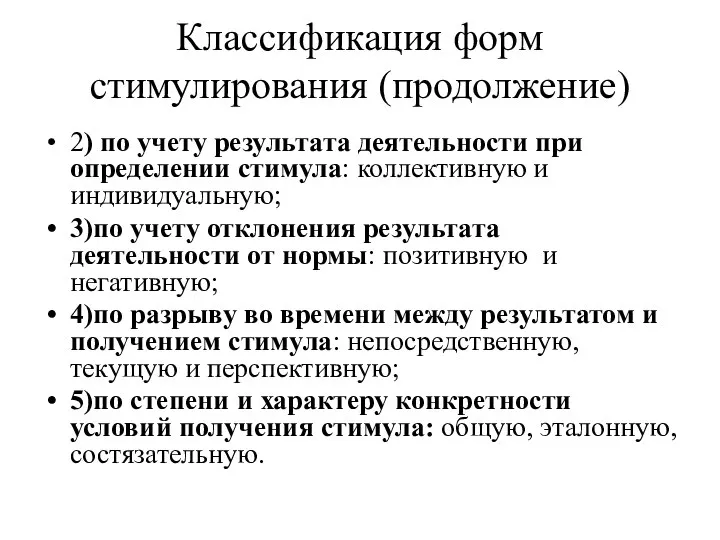 Классификация форм стимулирования (продолжение)

• 2) по учету результата деятельности при определении стимула: коллективную и индивидуальную;
• 3)по учету отклонения результата деятельности от нормы: позитивную и негативную;
• 4)по разрыву во времени между результатом и получением стимула: непосредственную, текущую и перспективную;
• 5)по степени и характеру конкретности условий получения стимула: общую, эталонную, состязательную.